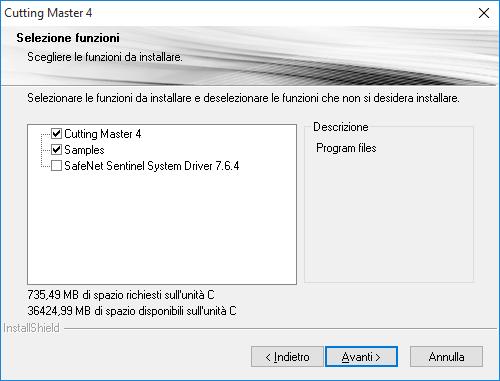 Cutting Master 4

Selezione funzioni

Scegliere le funzioni da installare.

Selezionare le funzioni da installare e deselezionare le funzioni che non si desidera installare.

Cutting Master 4
Samples
SafeNet Sentinel System Driver 7.6.4

Descrizione

Program files

735,49 MB di spazio richiesti sull'unità C
36424,99 MB di spazio disponibili sull'unità C

InstallShield

< Indietro
Avanti >
Annulla